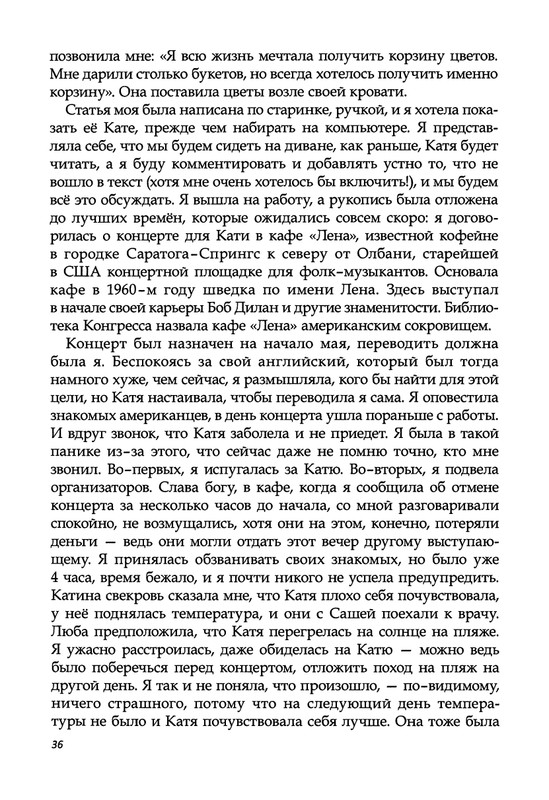 позвонила мне: «Я всю жизнь мечтала получить корзину цветов. Мне дарили столько букетов, но всегда хотелось получить именно корзину». Она поставила цветы возле своей кровати.

Статья моя была написана по старинке, ручкой, и я хотела показать её Кате, прежде чем набирать на компьютере. Я представляла себе, что мы будем сидеть на диване, как раньше, Катя будет читать, а я буду комментировать и добавлять устно то, что не вошло в текст (хотя мне очень хотелось бы включить!), и мы будем всё это обсуждать. Я вышла на работу, а рукопись была отложена до лучших времён, которые ожидались совсем скоро: я договорилась о концерте для Кати в кафе «Лена», известной кофейне в городке Саратога-Спрингс к северу от Олбани, старейшей в США концертной площадке для фолк-музыкантов. Основала кафе в 1960-м году шведка по имени Лена. Здесь выступал в начале своей карьеры Боб Дилан и другие знаменитости. Библиотека Конгресса назвала кафе «Лена» американским сокровищем.

Концерт был назначен на начало мая, переводить должна была я. Беспокоясь за свой английский, который был тогда намного хуже, чем сейчас, я размышляла, кого бы найти для этой цели, но Катя настаивала, чтобы переводила я сама. Я оповестила знакомых американцев, в день концерта ушла пораньше с работы. И вдруг звонок, что Катя заболела и не приедет. Я была в такой панике из-за этого, что сейчас даже не помню точно, кто мне звонил. Во-первых, я испугалась за Катю. Во-вторых, я подвела организаторов. Слава богу, в кафе, когда я сообщила об отмене концерта за несколько часов до начала, со мной разговаривали спокойно, не возмущались, хотя они на этом, конечно, потеряли деньги — ведь они могли отдать этот вечер другому выступающему. Я принялась обзванивать своих знакомых, но было уже 4 часа, время бежало, и я почти никого не успела предупредить. Катина свекровь сказала мне, что Катя плохо себя почувствовала, у неё поднялась температура, и они с Сашей поехали к врачу. Люба предположила, что Катя перегрелась на солнце на пляже. Я ужасно расстроилась, даже обиделась на Катю — можно ведь было поберечься перед концертом, отложить поход на пляж на другой день. Я так и не поняла, что произошло, — по-видимому, ничего страшного, потому что на следующий день температуры не было и Катя почувствовала себя лучше. Она тоже была

36